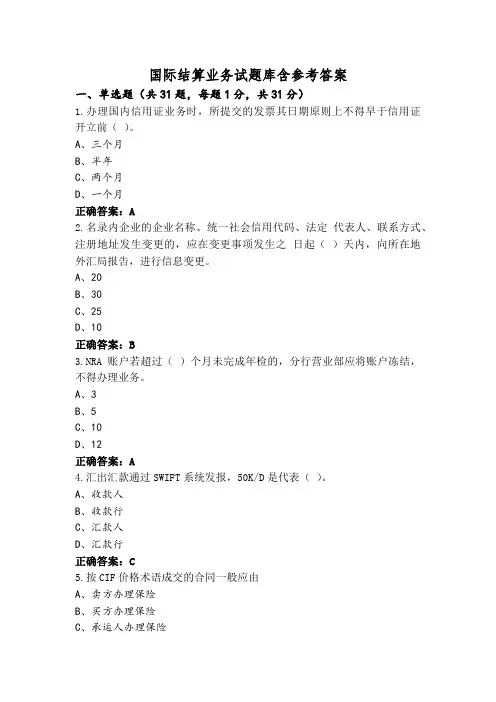 国际结算业务试题库含参考答案

一、单选题（共31题，每题1分，共31分）

1.办理国内信用证业务时，所提交的发票其日期原则上不得早于信用证开立前（ ）。

A、三个月
B、半年
C、两个月
D、一个月

正确答案：A

2.名录内企业的企业名称、统一社会信用代码、法定 代表人、联系方式、注册地址发生变更的，应在变更事项发生之 日起（ ）天内，向所在地外汇局报告，进行信息变更。

A、20
B、30
C、25
D、10

正确答案：B

3.NRA 账户若超过（ ）个月未完成年检的，分行营业部应将账户冻结，不得办理业务。

A、3
B、5
C、10
D、12

正确答案：A

4.汇出汇款通过 SWIFT 系统发报，50K/D 是代表（ ）。

A、收款人
B、收款行
C、汇款人
D、汇款行

正确答案：C

5.按 CIF 价格术语成交的合同一般应由

A、卖方办理保险
B、买方办理保险
C、承运人办理保险